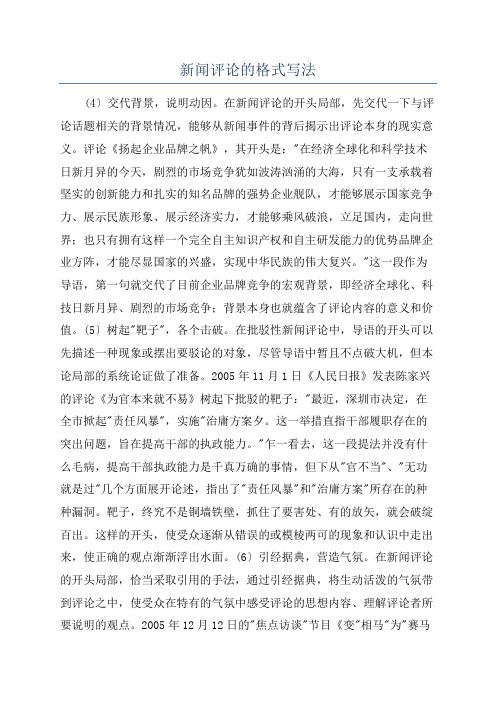 新闻评论的格式写法

(4) 交代背景，说明动因。在新闻评论的开头局部，先交代一下与评论话题相关的背景情况，能够从新闻事件的背后揭示出评论本身的现实意义。评论《扬起企业品牌之帆》，其开头是："在经济全球化和科学技术日新月异的今天，剧烈的市场竞争犹如波涛汹涌的大海，只有一支承载着坚实的创新能力和扎实的知名品牌的强势企业舰队，才能够展示国家竞争力、展示民族形象、展示经济实力，才能够乘风破浪，立足国内，走向世界；也只有拥有这样一个完全自主知识产权和自主研发能力的优势品牌企业方阵，才能尽显国家的兴盛，实现中华民族的伟大复兴。"这一段作为导语，第一句就交代了目前企业品牌竞争的宏观背景，即经济全球化、科技日新月异、剧烈的市场竞争；背景本身也就蕴含了评论内容的意义和价值。(5) 树起"靶子"，各个击破。在批驳性新闻评论中，导语的开头可以先描述一种现象或摆出要驳论的对象，尽管导语中暂且不点破大机，但本论局部的系统论证做了准备。2005 年 11 月 1 日《人民日报》发表陈家兴的评论《为官本来就不易》树起下批驳的靶子："最近，深圳市决定，在全市掀起"责任风暴"，实施"治庸方案夕。这一举措直指干部履职存在的突出问题，旨在提高干部的执政能力。"乍一看去，这一段提法并没有什么毛病，提高干部执政能力是千真万确的事情，但下从"官不当"、"无功就是过"几个方面展开论述，指出了"责任风暴"和"治庸方案"所存在的种种漏洞。靶子，终究不是铜墙铁壁，抓住了要害处、有的放矢，就会破绽百出。这样的开头，使受众逐渐从错误的或模棱两可的现象和认识中走出来，使正确的观点渐渐浮出水面。(6) 引经据典，营造气氛。在新闻评论的开头局部，恰当采取引用的手法，通过引经据典，将生动活泼的气氛带到评论之中，使受众在特有的气氛中感受评论的思想内容、理解评论者所要说明的观点。2005 年 12 月 12 日的"焦点访谈"节目《变"相马"为"赛马